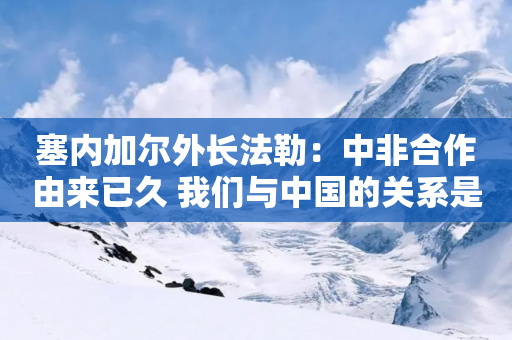 塞内加尔外长法勒：中非合作由来已久 我们与中国的关系是